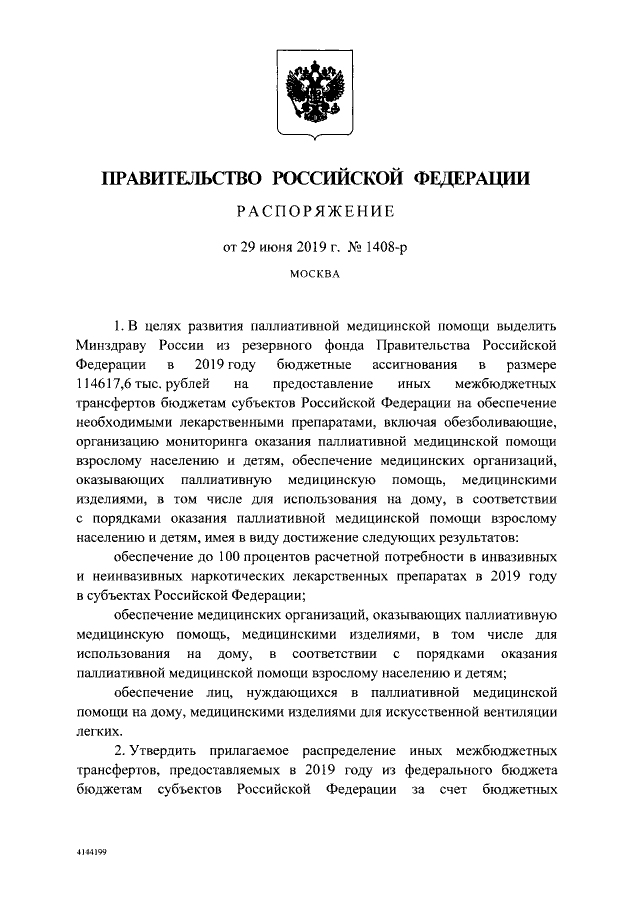 ПРАВИТЕЛЬСТВО РОССИЙСКОЙ ФЕДЕРАЦИИ

РАСПОРЯЖЕНИЕ

от 29 июня 2019 г. № 1408-р

МОСКВА

1. В целях развития паллиативной медицинской помощи выделить Минздраву России из резервного фонда Правительства Российской Федерации в 2019 году бюджетные ассигнования в размере 114617,6 тыс. рублей на предоставление иных межбюджетных трансфертов бюджетам субъектов Российской Федерации на обеспечение необходимыми лекарственными препаратами, включая обезболивающие, организацию мониторинга оказания паллиативной медицинской помощи взрослому населению и детям, обеспечение медицинских организаций, оказывающих паллиативную медицинскую помощь, медицинскими изделиями, в том числе для использования на дому, в соответствии с порядками оказания паллиативной медицинской помощи взрослому населению и детям, имея в виду достижение следующих результатов:

обеспечение до 100 процентов расчетной потребности в инвазивных и неинвазивных наркотических лекарственных препаратах в 2019 году в субъектах Российской Федерации;

обеспечение медицинских организаций, оказывающих паллиативную медицинскую помощь, медицинскими изделиями, в том числе для использования на дому, в соответствии с порядками оказания паллиативной медицинской помощи взрослому населению и детям;

обеспечение лиц, нуждающихся в паллиативной медицинской помощи на дому, медицинскими изделиями для искусственной вентиляции легких.

2. Утвердить прилагаемое распределение иных межбюджетных трансфертов, предоставляемых в 2019 году из федерального бюджета бюджетам субъектов Российской Федерации за счет бюджетных

4144199